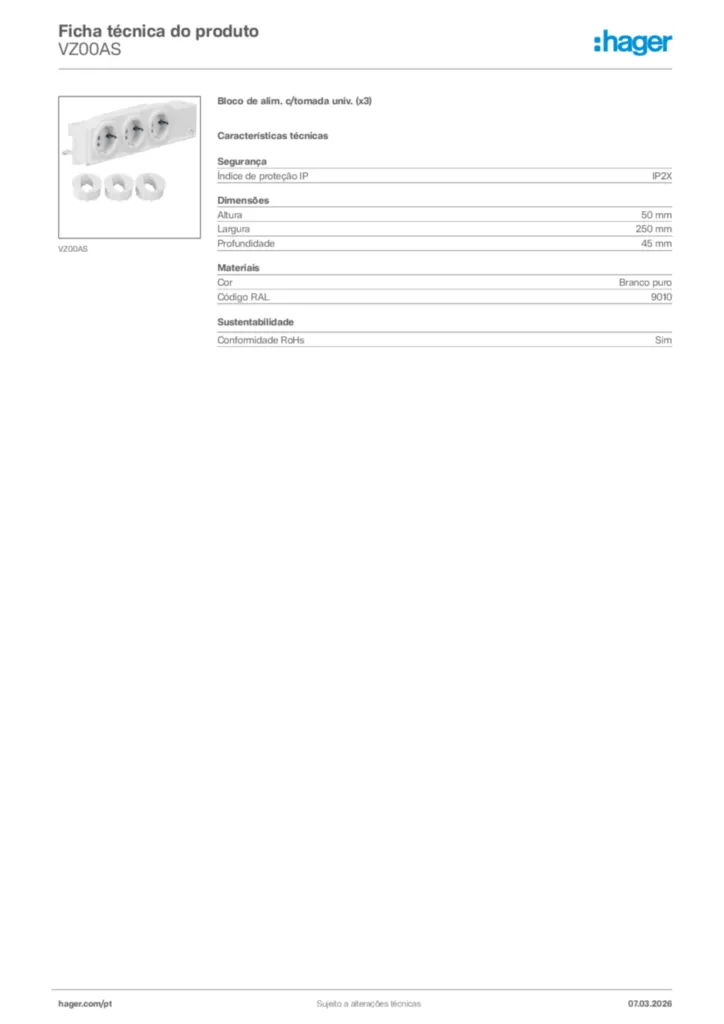 Ficha técnica do produto
VZ00AS

:hager

VZ00AS

Bloco de alim. c/tomada univ. (x3)

Características técnicas

Segurança

| Índice de proteção IP | IP2X |
|---|---|

Dimensões

| Altura | 50 mm |
|---|---|
| Largura | 250 mm |
| Profundidade | 45 mm |

Materiais

| Cor | Branco puro |
|---|---|
| Código RAL | 9010 |

Sustentabilidade

| Conformidade RoHs | Sim |
|---|---|

hager.com/pt
Sujeito a alterações técnicas
07.03.2026